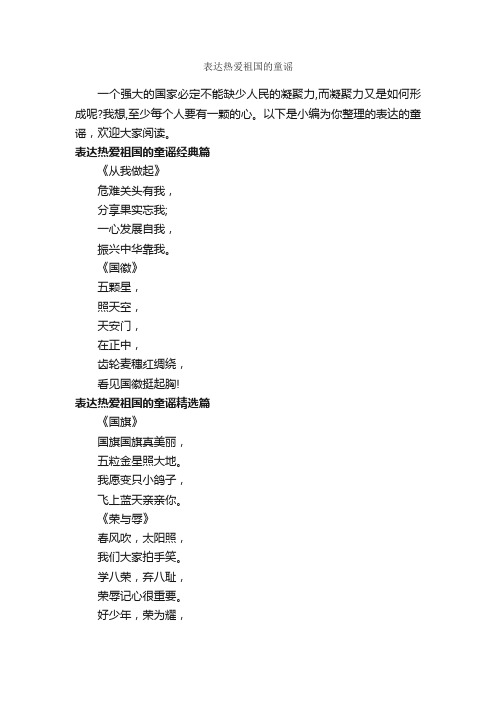 表达热爱祖国的童谣

一个强大的国家必定不能缺少人民的凝聚力,而凝聚力又是如何形成呢?我想,至少每个人要有一颗的心。以下是小编为你整理的表达的童谣，欢迎大家阅读。

表达热爱祖国的童谣经典篇

《从我做起》

危难关头有我，

分享果实忘我;

一心发展自我，

振兴中华靠我。

《国徽》

五颗星，

照天空，

天安门，

在正中，

齿轮麦穗红绸绕，

看见国徽挺起胸!

表达热爱祖国的童谣精选篇

《国旗》

国旗国旗真美丽，

五粒金星照大地。

我愿变只小鸽子，

飞上蓝天亲亲你。

《荣与辱》

春风吹，太阳照，

我们大家拍手笑。

学八荣，弃八耻，

荣辱记心很重要。

好少年，荣为耀，